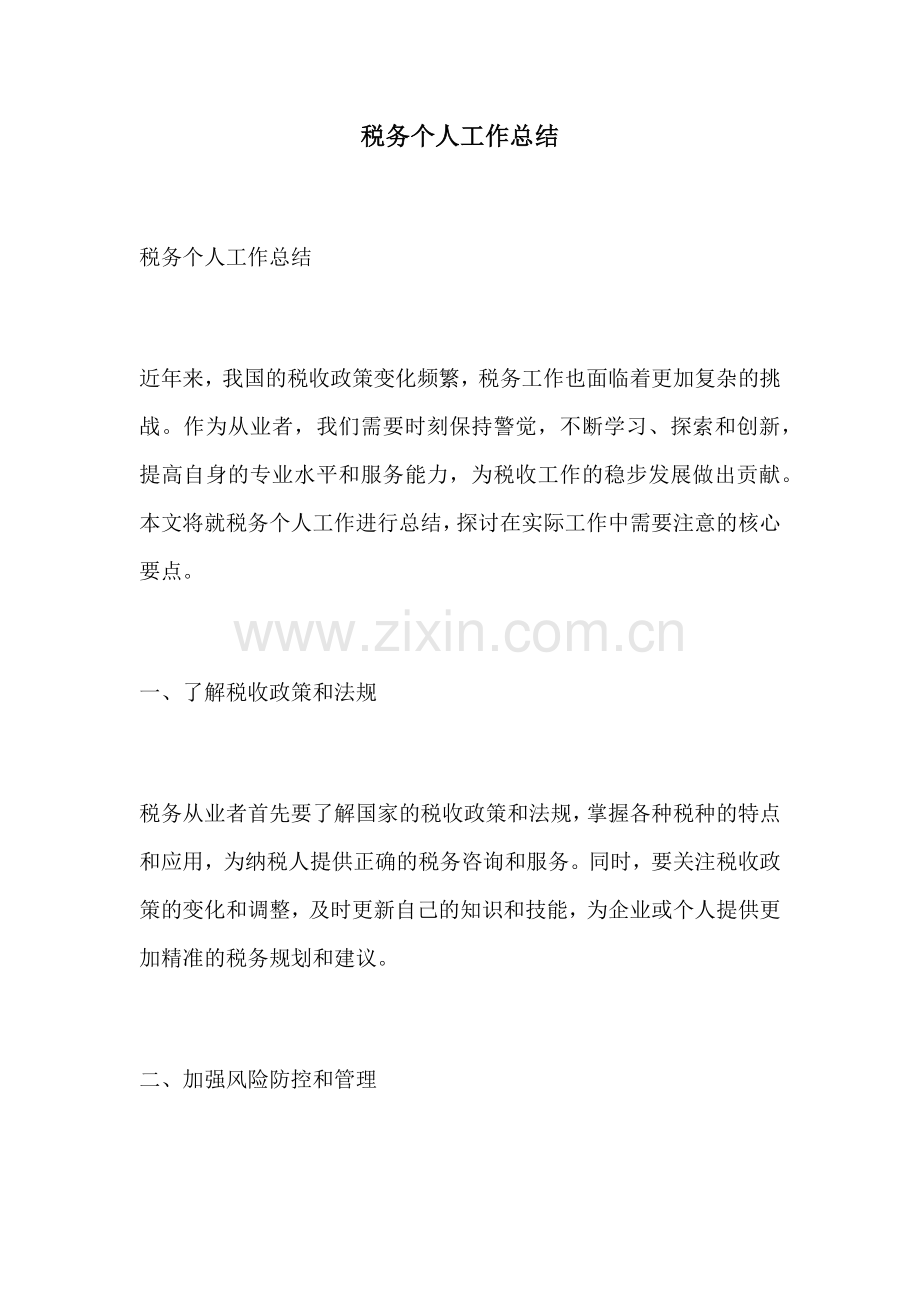 税务个人工作总结

税务个人工作总结

近年来，我国的税收政策变化频繁，税务工作也面临着更加复杂的挑战。作为从业者，我们需要时刻保持警觉，不断学习、探索和创新，提高自身的专业水平和服务能力，为税收工作的稳步发展做出贡献。本文将就税务个人工作进行总结，探讨在实际工作中需要注意的核心要点。

www.zixin.com.cn

一、了解税收政策和法规

税务从业者首先要了解国家的税收政策和法规，掌握各种税种的特点和应用，为纳税人提供正确的税务咨询和服务。同时，要关注税收政策的变化和调整，及时更新自己的知识和技能，为企业或个人提供更加精准的税务规划和建议。

二、加强风险防控和管理